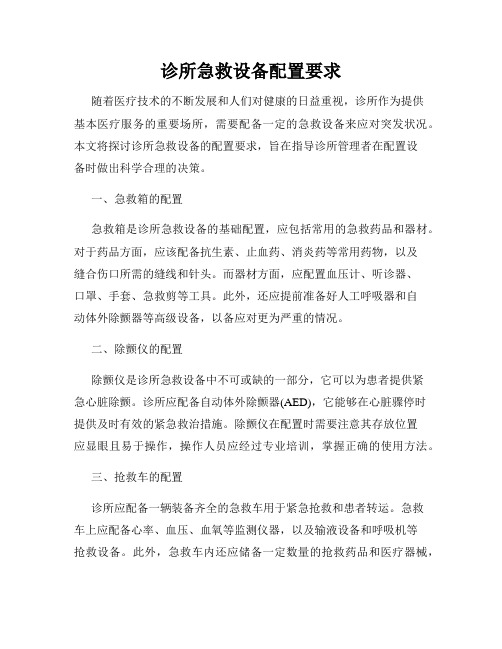 诊所急救设备配置要求

随着医疗技术的不断发展和人们对健康的日益重视，诊所作为提供基本医疗服务的重要场所，需要配备一定的急救设备来应对突发状况。本文将探讨诊所急救设备的配置要求，旨在指导诊所管理者在配置设备时做出科学合理的决策。

一、急救箱的配置

急救箱是诊所急救设备的基础配置，应包括常用的急救药品和器材。对于药品方面，应该配备抗生素、止血药、消炎药等常用药物，以及缝合伤口所需的缝线和针头。而器材方面，应配置血压计、听诊器、口罩、手套、急救剪等工具。此外，还应提前准备好人工呼吸器和自动体外除颤器等高级设备，以备应对更为严重的情况。

二、除颤仪的配置

除颤仪是诊所急救设备中不可或缺的一部分，它可以为患者提供紧急心脏除颤。诊所应配备自动体外除颤器(AED)，它能够在心脏骤停时提供及时有效的紧急救治措施。除颤仪在配置时需要注意其存放位置应显眼且易于操作，操作人员应经过专业培训，掌握正确的使用方法。

三、抢救车的配置

诊所应配备一辆装备齐全的急救车用于紧急抢救和患者转运。急救车上应配备心率、血压、血氧等监测仪器，以及输液设备和呼吸机等抢救设备。此外，急救车内还应储备一定数量的抢救药品和医疗器械，